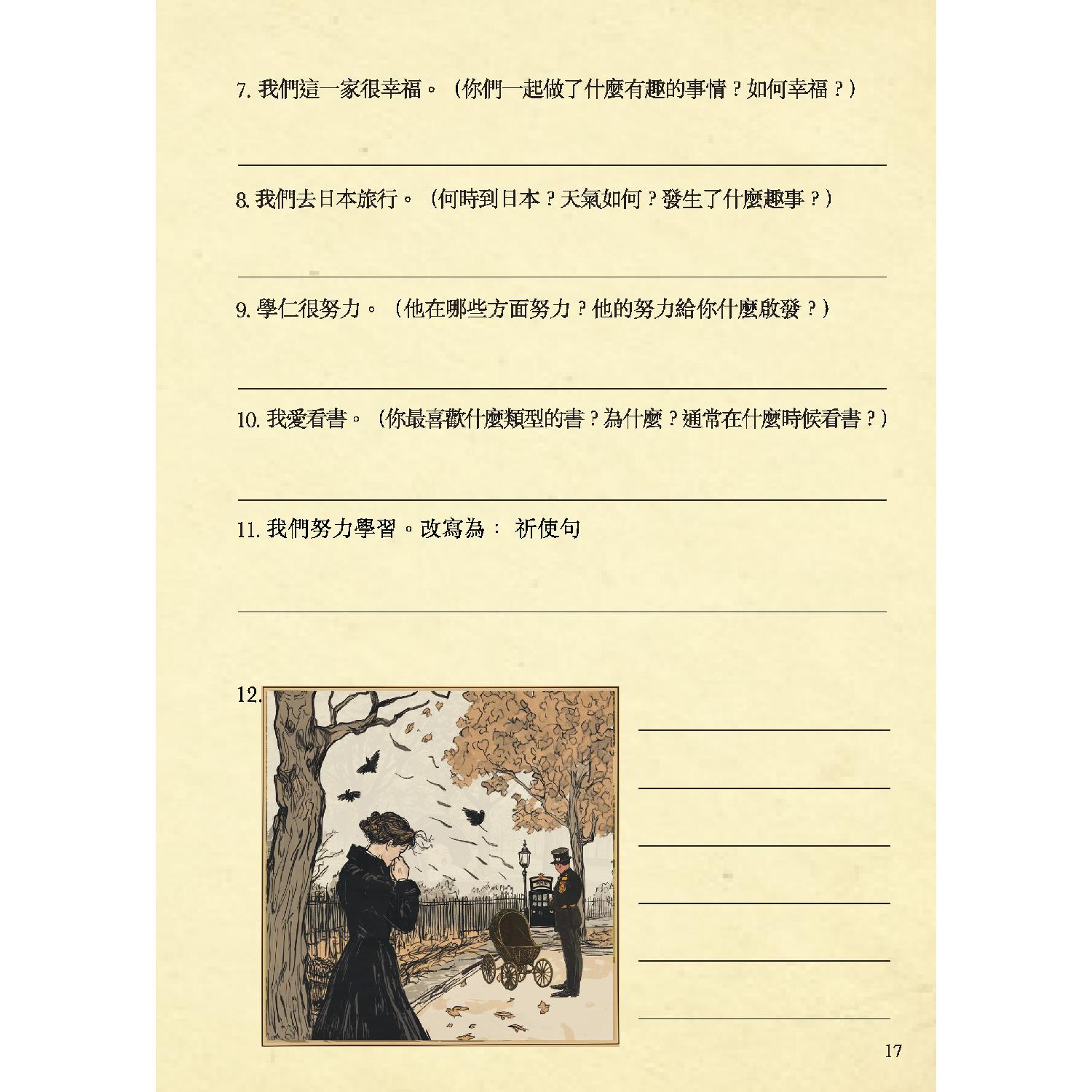 7. 我們這一家很幸福。（你們一起做了什麼有趣的事情？如何幸福？）

8. 我們去日本旅行。（何時到日本？天氣如何？發生了什麼趣事？）

9. 學仁很努力。（他在哪些方面努力？他的努力給你什麼啟發？）

10. 我愛看書。（你最喜歡什麼類型的書？為什麼？通常在什麼時候看書？）

11. 我們努力學習。改寫為： 祈使句

12.

17